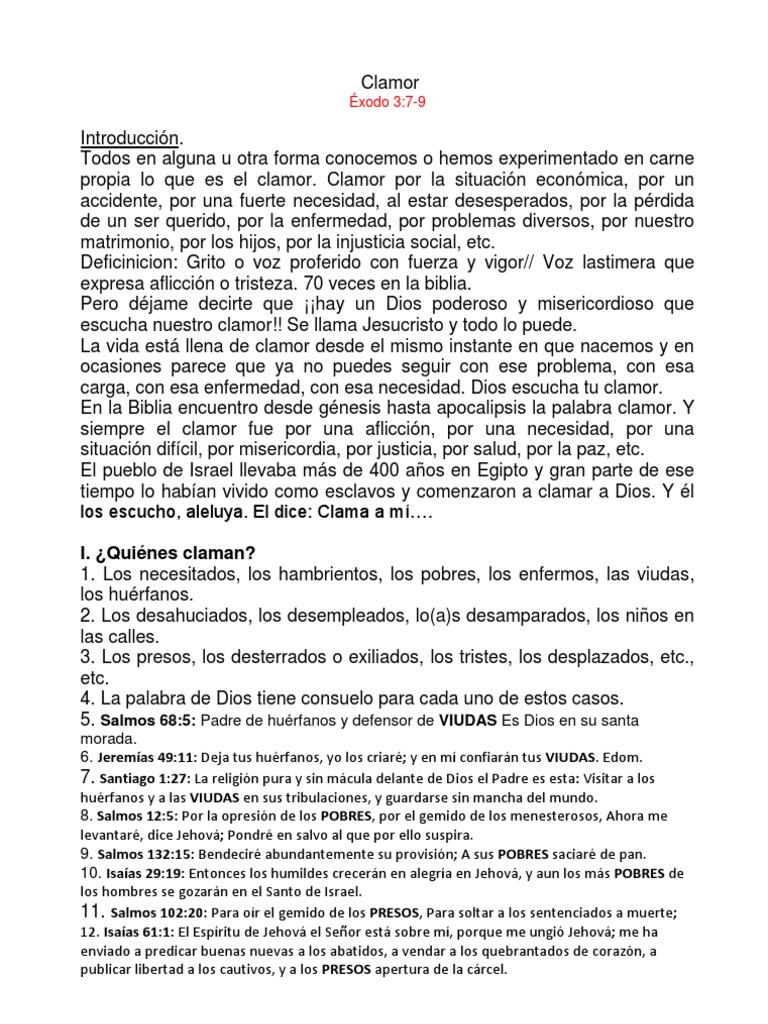 Clamor
Éxodo 3:7-9

Introducción.
Todos en alguna u otra forma conocemos o hemos experimentado en carne propia lo que es el clamor. Clamor por la situación económica, por un accidente, por una fuerte necesidad, al estar desesperados, por la pérdida de un ser querido, por la enfermedad, por problemas diversos, por nuestro matrimonio, por los hijos, por la injusticia social, etc.
Deficinicion: Grito o voz proferido con fuerza y vigor// Voz lastimera que expresa aflicción o tristeza. 70 veces en la biblia.
Pero déjame decirte que ¡¡hay un Dios poderoso y misericordioso que escucha nuestro clamor!! Se llama Jesucristo y todo lo puede.
La vida está llena de clamor desde el mismo instante en que nacemos y en ocasiones parece que ya no puedes seguir con ese problema, con esa carga, con esa enfermedad, con esa necesidad. Dios escucha tu clamor.
En la Biblia encuentro desde génesis hasta apocalipsis la palabra clamor. Y siempre el clamor fue por una aflicción, por una necesidad, por una situación difícil, por misericordia, por justicia, por salud, por la paz, etc.
El pueblo de Israel llevaba más de 400 años en Egipto y gran parte de ese tiempo lo habían vivido como esclavos y comenzaron a clamar a Dios. Y él los escucho, aleluya. El dice: Clama a mí….

I. ¿Quiénes claman?
1. Los necesitados, los hambrientos, los pobres, los enfermos, las viudas, los huérfanos.
2. Los desahuciados, los desempleados, lo(a)s desamparados, los niños en las calles.
3. Los presos, los desterrados o exiliados, los tristes, los desplazados, etc., etc.
4. La palabra de Dios tiene consuelo para cada uno de estos casos.
5. Salmos 68:5: Padre de huérfanos y defensor de VIUDAS Es Dios en su santa morada.
6. Jeremías 49:11: Deja tus huérfanos, yo los criaré; y en mí confiarán tus VIUDAS. Edom.
7. Santiago 1:27: La religión pura y sin mácula delante de Dios el Padre es esta: Visitar a los huérfanos y a las VIUDAS en sus tribulaciones, y guardarse sin mancha del mundo.
8. Salmos 12:5: Por la opresión de los POBRES, por el gemido de los menesterosos, Ahora me levantaré, dice Jehová; Pondré en salvo al que por ello suspira.
9. Salmos 132:15: Bendeciré abundantemente su provisión; A sus POBRES saciaré de pan.
10. Isaías 29:19: Entonces los humildes crecerán en alegría en Jehová, y aun los más POBRES de los hombres se gozarán en el Santo de Israel.
11. Salmos 102:20: Para oír el gemido de los PRESOS, Para soltar a los sentenciados a muerte;
12. Isaías 61:1: El Espíritu de Jehová el Señor está sobre mí, porque me ungió Jehová; me ha enviado a predicar buenas nuevas a los abatidos, a vendar a los quebrantados de corazón, a publicar libertad a los cautivos, y a los PRESOS apertura de la cárcel.